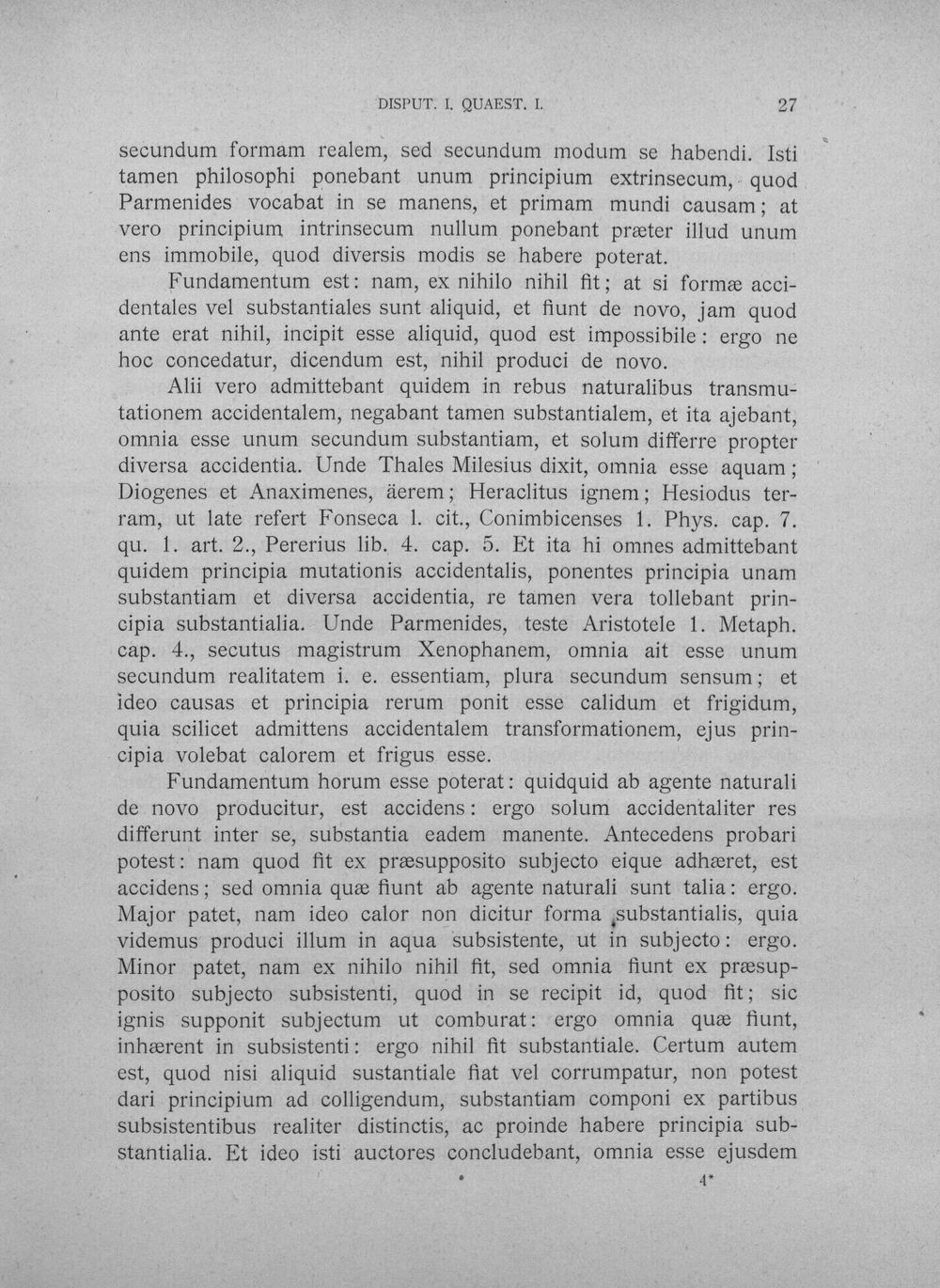 DISPUT. I. QUAEST. I.

27

secundum formam realem, sed secundum modum se habendi. Isti tamen philosophi ponebant unum principium extrinsecum, quod Parmenides vocabat in se manens, et primam mundi causam; at vero principium intrinsecum nullum ponebant præter illud unum ens immobile, quod diversis modis se habere poterat.

Fundamentum est: nam, ex nihilo nihil fit; at si formæ accidentales vel substantiales sunt aliquid, et fiunt de novo, jam quod ante erat nihil, incipit esse aliquid, quod est impossibile: ergo ne hoc concedatur, dicendum est, nihil produci de novo.

Alii vero admittebant quidem in rebus naturalibus transmutationem accidentalem, negabant tamen substantialem, et ita ajebant, omnia esse unum secundum substantiam, et solum differre propter diversa accidentia. Unde Thales Milesius dixit, omnia esse aquam; Diogenes et Anaximenes, äerem; Heraclitus ignem; Hesiodus terram, ut late refert Fonseca l. cit., Conimbicenses 1. Phys. cap. 7. qu. 1. art. 2., Pererius lib. 4. cap. 5. Et ita hi omnes admittebant quidem principia mutationis accidentalis, ponentes principia unam substantiam et diversa accidentia, re tamen vera tollebant principia substantialia. Unde Parmenides, teste Aristotele 1. Metaph. cap. 4., secutus magistrum Xenophanem, omnia ait esse unum secundum realitatem i. e. essentiam, plura secundum sensum; et ideo causas et principia rerum ponit esse calidum et frigidum, quia scilicet admittens accidentalem transformationem, ejus principia volebat calorem et frigus esse.

Fundamentum horum esse poterat: quidquid ab agente naturali de novo producitur, est accidens: ergo solum accidentaliter res differunt inter se, substantia eadem manente. Antecedens probari potest: nam quod fit ex præsupposito subjecto eique adhæret, est accidens; sed omnia quæ fiunt ab agente naturali sunt talia: ergo. Major patet, nam ideo calor non dicitur forma substantialis, quia videmus produci illum in aqua subsistente, ut in subjecto: ergo. Minor patet, nam ex nihilo nihil fit, sed omnia fiunt ex præsupposito subjecto subsistenti, quod in se recipit id, quod fit; sic ignis supponit subjectum ut comburat: ergo omnia quæ fiunt, inhærent in subsistenti: ergo nihil fit substantiale. Certum autem est, quod nisi aliquid sustantiale fiat vel corrumpatur, non potest dari principium ad colligendum, substantiam componi ex partibus subsistentibus realiter distinctis, ac proinde habere principia substantialia. Et ideo isti auctores concludebant, omnia esse ejusdem

4*